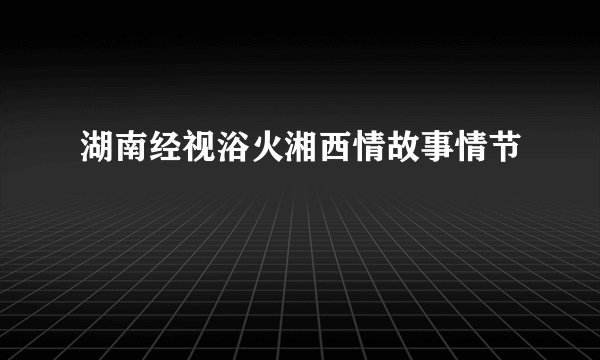 湖南经视浴火湘西情故事情节